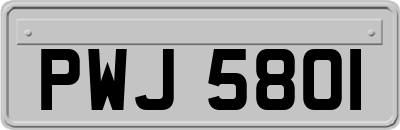 PWJ 580I